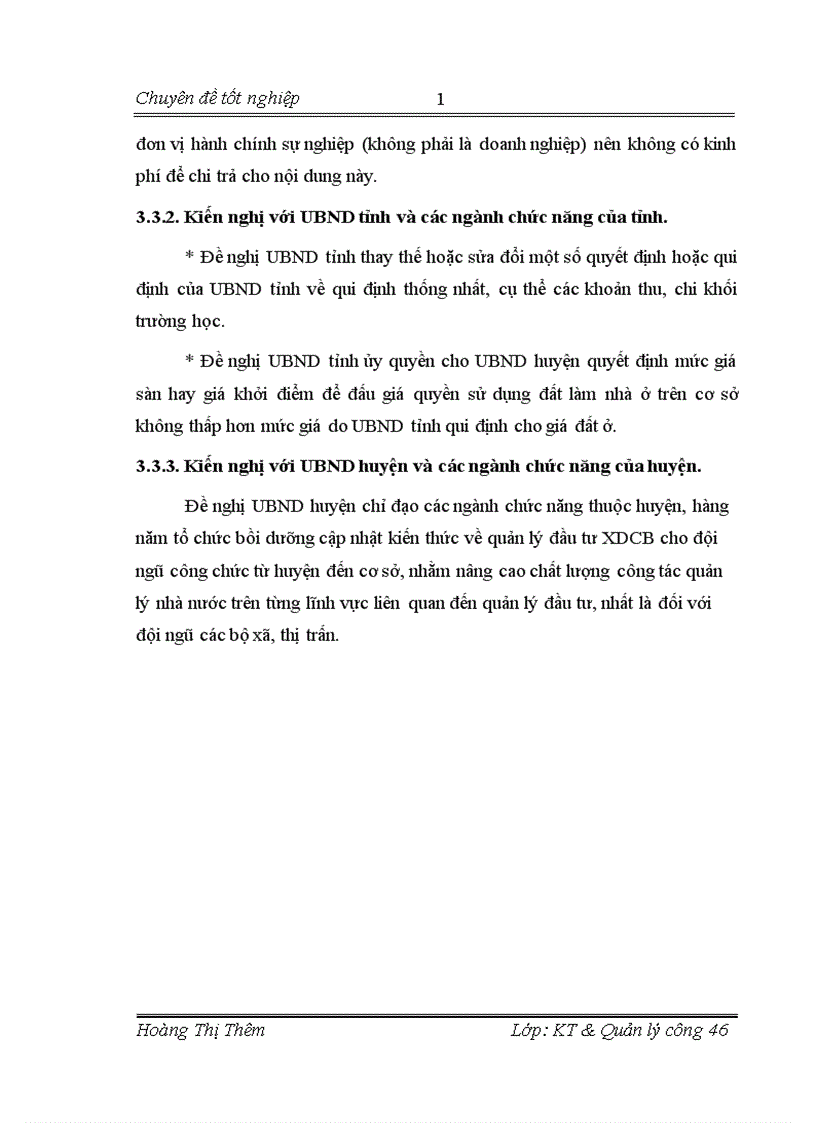 Chuyên đề tốt nghiệp 1

đơn vị hành chính sự nghiệp (không phải là doanh nghiệp) nên không có kinh phí để chi trả cho nội dung này.

3.3.2. Kiến nghị với UBND tỉnh và các ngành chức năng của tỉnh.

* Đề nghị UBND tỉnh thay thế hoặc sửa đổi một số quyết định hoặc qui định của UBND tỉnh về qui định thống nhất, cụ thể các khoản thu, chi khối trường học.

* Đề nghị UBND tỉnh ủy quyền cho UBND huyện quyết định mức giá sàn hay giá khởi điểm để đấu giá quyền sử dụng đất làm nhà ở trên cơ sở không thấp hơn mức giá do UBND tỉnh qui định cho giá đất ở.

3.3.3. Kiến nghị với UBND huyện và các ngành chức năng của huyện.

Đề nghị UBND huyện chỉ đạo các ngành chức năng thuộc huyện, hàng năm tổ chức bồi dưỡng cập nhật kiến thức về quản lý đầu tư XDCB cho đội ngũ công chức từ huyện đến cơ sở, nhằm nâng cao chất lượng công tác quản lý nhà nước trên từng lĩnh vực liên quan đến quản lý đầu tư, nhất là đối với đội ngũ các bộ xã, thị trấn.

Hoàng Thị Thêm Lớp: KT & Quản lý công 46